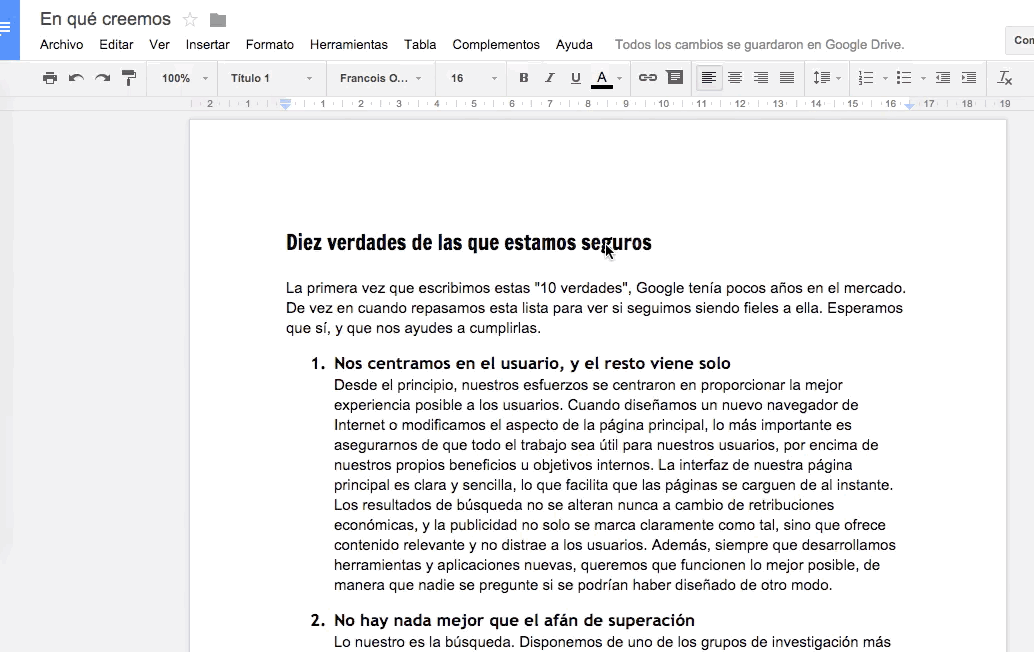 En qué creemos

Archivo Editar Ver Insertar Formato Herramientas Tabla Complementos Ayuda Todos los cambios se guardaron en Google Drive.

Con

100% Título 1 Francois O... 16 B I U A

2 1 1 2 3 4 5 6 7 8 9 10 11 12 13 14 15 16 17 18 19

Diez verdades de las que estamos seguros

La primera vez que escribimos estas "10 verdades", Google tenía pocos años en el mercado. De vez en cuando repasamos esta lista para ver si seguimos siendo fieles a ella. Esperamos que sí, y que nos ayudes a cumplirlas.

1. Nos centramos en el usuario, y el resto viene solo
Desde el principio, nuestros esfuerzos se centraron en proporcionar la mejor experiencia posible a los usuarios. Cuando diseñamos un nuevo navegador de Internet o modificamos el aspecto de la página principal, lo más importante es asegurarnos de que todo el trabajo sea útil para nuestros usuarios, por encima de nuestros propios beneficios u objetivos internos. La interfaz de nuestra página principal es clara y sencilla, lo que facilita que las páginas se carguen de al instante. Los resultados de búsqueda no se alteran nunca a cambio de retribuciones económicas, y la publicidad no solo se marca claramente como tal, sino que ofrece contenido relevante y no distrae a los usuarios. Además, siempre que desarrollamos herramientas y aplicaciones nuevas, queremos que funcionen lo mejor posible, de manera que nadie se pregunte si se podrían haber diseñado de otro modo.

2. No hay nada mejor que el afán de superación
Lo nuestro es la búsqueda. Disponemos de uno de los grupos de investigación más